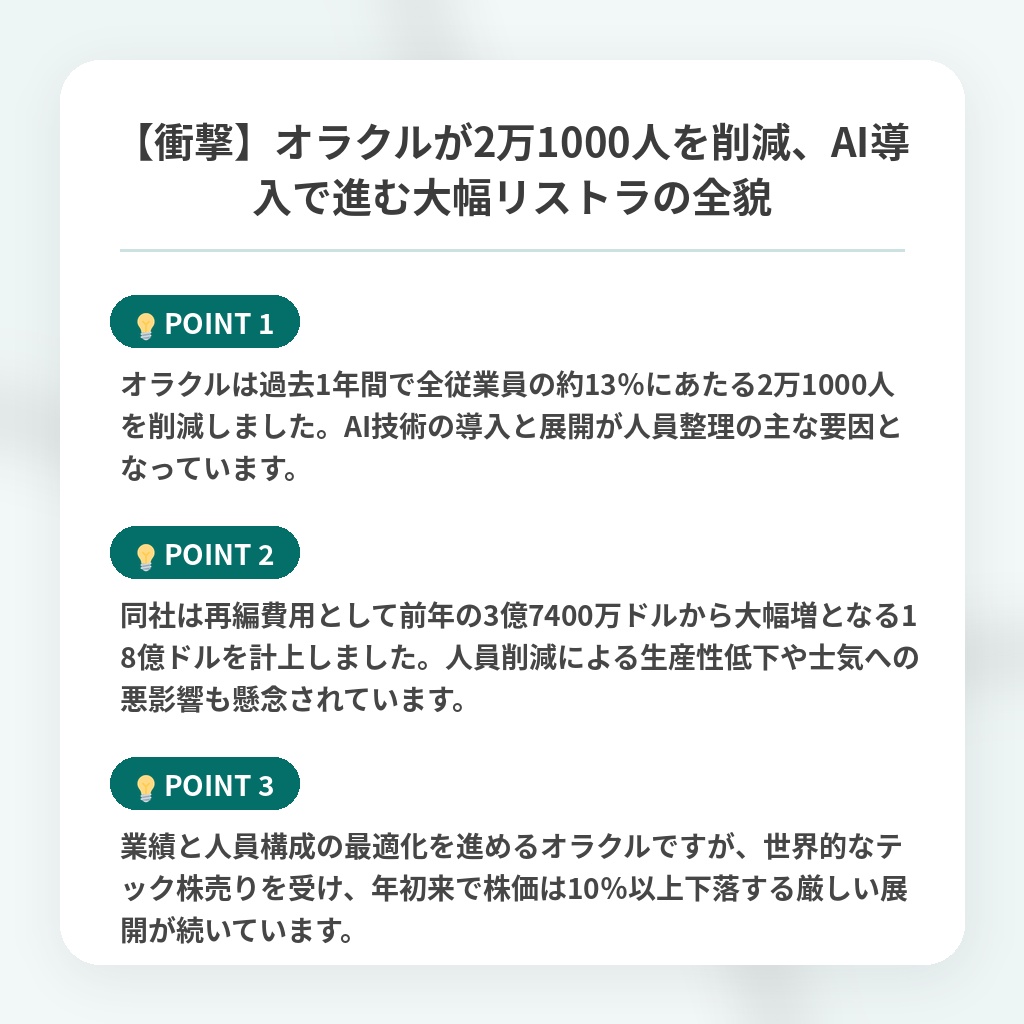 【衝撃】オラクルが2万1000人を削減、AI導入で進む大幅リストラの全貌

POINT 1

オラクルは過去1年間で全従業員の約13%にあたる2万1000人を削減しました。AI技術の導入と展開が人員整理の主な要因となっています。

POINT 2

同社は再編費用として前年の3億7400万ドルから大幅増となる18億ドルを計上しました。人員削減による生産性低下や士気への悪影響も懸念されています。

POINT 3

業績と人員構成の最適化を進めるオラクルですが、世界的なテック株売りを受け、年初来で株価は10%以上下落する厳しい展開が続いています。